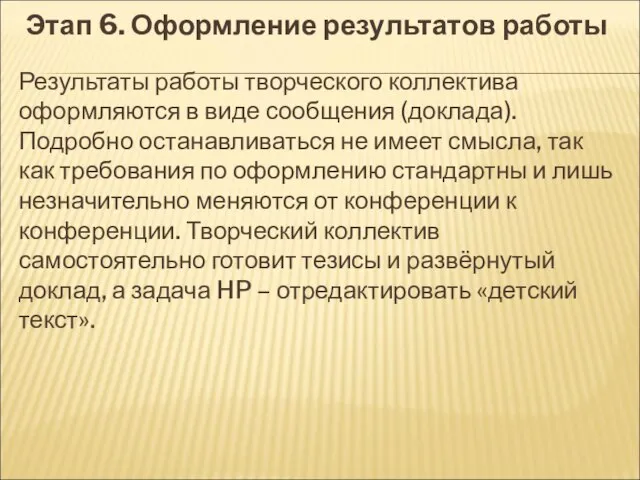 Этап 6. Оформление результатов работы

Результаты работы творческого коллектива оформляются в виде сообщения (доклада). Подробно останавливаться не имеет смысла, так как требования по оформлению стандартны и лишь незначительно меняются от конференции к конференции. Творческий коллектив самостоятельно готовит тезисы и развёрнутый доклад, а задача НР – отредактировать «детский текст».